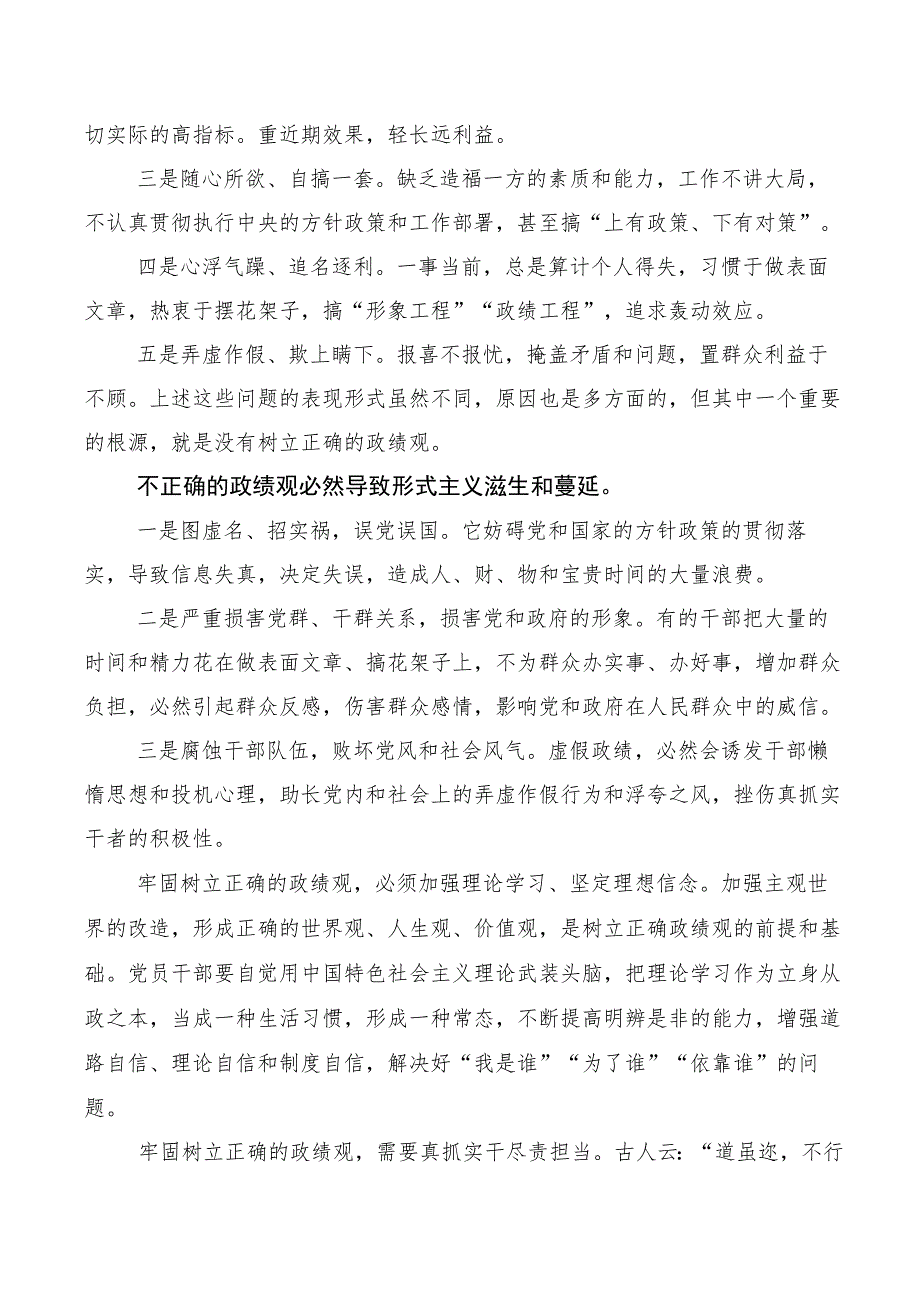 切实际的高指标。重近期效果，轻长远利益。

三是随心所欲、自搞一套。缺乏造福一方的素质和能力，工作不讲大局，不认真贯彻执行中央的方针政策和工作部署，甚至搞“上有政策、下有对策”。

四是心浮气躁、追名逐利。一事当前，总是算计个人得失，习惯于做表面文章，热衷于摆花架子，搞“形象工程”“政绩工程”，追求轰动效应。

五是弄虚作假、欺上瞒下。报喜不报忧，掩盖矛盾和问题，置群众利益于不顾。上述这些问题的表现形式虽然不同，原因也是多方面的，但其中一个重要的根源，就是没有树立正确的政绩观。

不正确的政绩观必然导致形式主义滋生和蔓延。

一是图虚名、招实祸，误党误国。它妨碍党和国家的方针政策的贯彻落实，导致信息失真，决定失误，造成人、财、物和宝贵时间的大量浪费。

二是严重损害党群、干群关系，损害党和政府的形象。有的干部把大量的时间和精力花在做表面文章、搞花架子上，不为群众办实事、办好事，增加群众负担，必然引起群众反感，伤害群众感情，影响党和政府在人民群众中的威信。

三是腐蚀干部队伍，败坏党风和社会风气。虚假政绩，必然会诱发干部懒惰思想和投机心理，助长党内和社会上的弄虚作假行为和浮夸之风，挫伤真抓实干者的积极性。

牢固树立正确的政绩观，必须加强理论学习、坚定理想信念。加强主观世界的改造，形成正确的世界观、人生观、价值观，是树立正确政绩观的前提和基础。党员干部要自觉用中国特色社会主义理论武装头脑，把理论学习作为立身从政之本，当成一种生活习惯，形成一种常态，不断提高明辨是非的能力，增强道路自信、理论自信和制度自信，解决好“我是谁”“为了谁”“依靠谁”的问题。

牢固树立正确的政绩观，需要真抓实干尽责担当。古人云：“道虽迩，不行